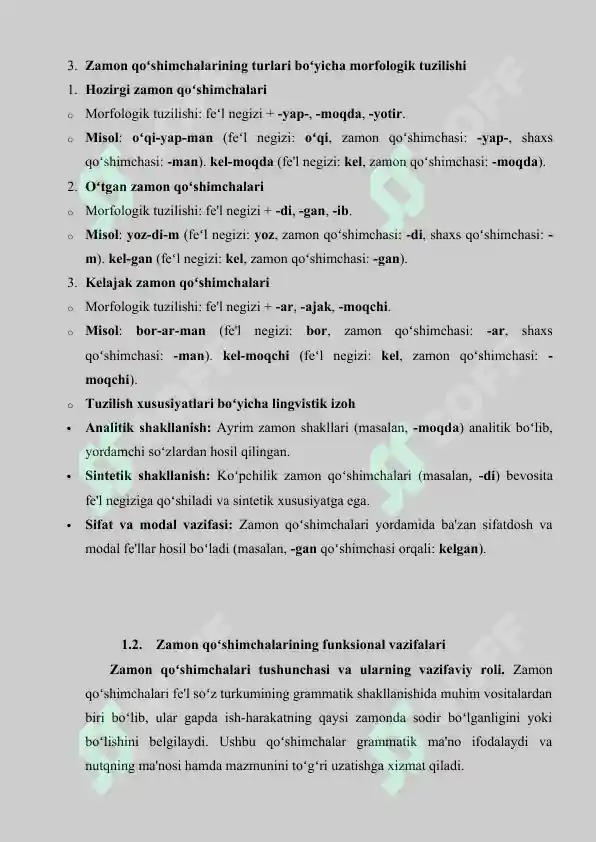 3. Zamon qo‘shimchalarining turlari bo‘yicha morfologik tuzilishi

1. Hozirgi zamon qo‘shimchalari

o Morfologik tuzilishi: fe‘l negizi + -yap-, -moqda, -yotir.

o Misol: o‘qi-yap-man (fe‘l negizi: o‘qi, zamon qo‘shimchasi: -yap-, shaxs qo‘shimchasi: -man). kel-moqda (fe'l negizi: kel, zamon qo‘shimchasi: -moqda).

2. O‘tgan zamon qo‘shimchalari

o Morfologik tuzilishi: fe'l negizi + -di, -gan, -ib.

o Misol: yoz-di-m (fe‘l negizi: yoz, zamon qo‘shimchasi: -di, shaxs qo‘shimchasi: -m). kel-gan (fe‘l negizi: kel, zamon qo‘shimchasi: -gan).

3. Kelajak zamon qo‘shimchalari

o Morfologik tuzilishi: fe'l negizi + -ar, -ajak, -moqchi.

o Misol: bor-ar-man (fe'l negizi: bor, zamon qo‘shimchasi: -ar, shaxs qo‘shimchasi: -man). kel-moqchi (fe‘l negizi: kel, zamon qo‘shimchasi: -moqchi).

o Tuzilish xususiyatlari bo‘yicha lingvistik izoh

• Analitik shakllanish: Ayrim zamon shakllari (masalan, -moqda) analitik bo‘lib, yordamchi so‘zlardan hosil qilingan.

• Sintetik shakllanish: Ko‘pchilik zamon qo‘shimchalari (masalan, -di) bevosita fe'l negiziga qo‘shiladi va sintetik xususiyatga ega.

• Sifat va modal vazifasi: Zamon qo‘shimchalari yordamida ba'zan sifatdosh va modal fe'llar hosil bo‘ladi (masalan, -gan qo‘shimchasi orqali: kelgan).

1.2. Zamon qo‘shimchalarining funksional vazifalari

Zamon qo‘shimchalari tushunchasi va ularning vazifaviy roli. Zamon qo‘shimchalari fe'l so‘z turkumining grammatik shakllanishida muhim vositalardan biri bo‘lib, ular gapda ish-harakatning qaysi zamonda sodir bo‘lganligini yoki bo‘lishini belgilaydi. Ushbu qo‘shimchalar grammatik ma'no ifodalaydi va nutqning ma'nosi hamda mazmunini to‘g‘ri uzatishga xizmat qiladi.